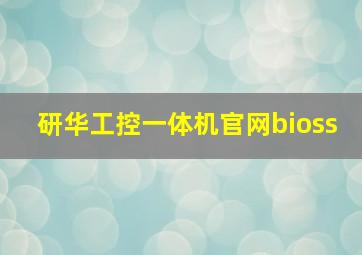 研华工控一体机官网bioss